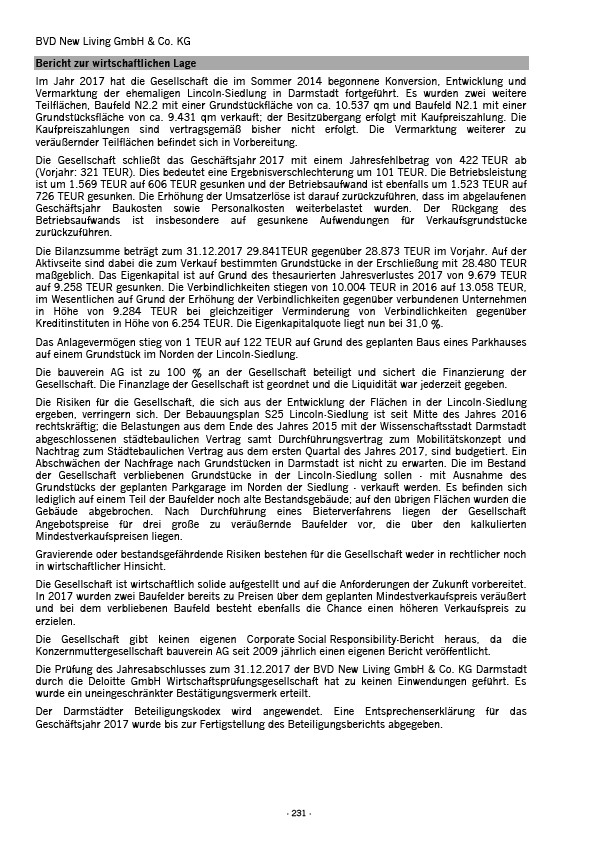 BVD New Living GmbH & Co. KG

Bericht zur wirtschaftlichen Lage

Im Jahr 2017 hat die Gesellschaft die im Sommer 2014 begonnene Konversion, Entwicklung und Vermarktung der ehemaligen Lincoln-Siedlung in Darmstadt fortgeführt. Es wurden zwei weitere Teilflächen, Baufeld N2.2 mit einer Grundstückfläche von ca. 10.537 qm und Baufeld N2.1 mit einer Grundstücksfläche von ca. 9.431 qm verkauft; der Besitzübergang erfolgt mit Kaufpreiszahlung. Die Kaufpreiszahlungen sind vertragsgemäß bisher nicht erfolgt. Die Vermarktung weiterer zu veräußernder Teilflächen befindet sich in Vorbereitung.

Die Gesellschaft schließt das Geschäftsjahr 2017 mit einem Jahresfehlbetrag von 422 TEUR ab (Vorjahr: 321 TEUR). Dies bedeutet eine Ergebnisverschlechterung um 101 TEUR. Die Betriebsleistung ist um 1.569 TEUR auf 606 TEUR gesunken und der Betriebsaufwand ist ebenfalls um 1.523 TEUR auf 726 TEUR gesunken. Die Erhöhung der Umsatzerlöse ist darauf zurückzuführen, dass im abgelaufenen Geschäftsjahr Baukosten sowie Personalkosten weiterbelastet wurden. Der Rückgang des Betriebsaufwands ist insbesondere auf gesunkene Aufwendungen für Verkaufsgrundstücke zurückzuführen.

Die Bilanzsumme beträgt zum 31.12.2017 29.841TEUR gegenüber 28.873 TEUR im Vorjahr. Auf der Aktivseite sind dabei die zum Verkauf bestimmten Grundstücke in der Erschließung mit 28.480 TEUR maßgeblich. Das Eigenkapital ist auf Grund des thesaurierten Jahresverlustes 2017 von 9.679 TEUR auf 9.258 TEUR gesunken. Die Verbindlichkeiten stiegen von 10.004 TEUR in 2016 auf 13.058 TEUR, im Wesentlichen auf Grund der Erhöhung der Verbindlichkeiten gegenüber verbundenen Unternehmen in Höhe von 9.284 TEUR bei gleichzeitiger Verminderung von Verbindlichkeiten gegenüber Kreditinstituten in Höhe von 6.254 TEUR. Die Eigenkapitalquote liegt nun bei 31,0 %.

Das Anlagevermögen stieg von 1 TEUR auf 122 TEUR auf Grund des geplanten Baus eines Parkhauses auf einem Grundstück im Norden der Lincoln-Siedlung.

Die bauverein AG ist zu 100 % an der Gesellschaft beteiligt und sichert die Finanzierung der Gesellschaft. Die Finanzlage der Gesellschaft ist geordnet und die Liquidität war jederzeit gegeben.

Die Risiken für die Gesellschaft, die sich aus der Entwicklung der Flächen in der Lincoln-Siedlung ergeben, verringern sich. Der Bebauungsplan S25 Lincoln-Siedlung ist seit Mitte des Jahres 2016 rechtskräftig; die Belastungen aus dem Ende des Jahres 2015 mit der Wissenschaftsstadt Darmstadt abgeschlossenen städtebaulichen Vertrag samt Durchführungsvertrag zum Mobilitätskonzept und Nachtrag zum Städtebaulichen Vertrag aus dem ersten Quartal des Jahres 2017, sind budgetiert. Ein Abschwächen der Nachfrage nach Grundstücken in Darmstadt ist nicht zu erwarten. Die im Bestand der Gesellschaft verbliebenen Grundstücke in der Lincoln-Siedlung sollen - mit Ausnahme des Grundstücks der geplanten Parkgarage im Norden der Siedlung - verkauft werden. Es befinden sich lediglich auf einem Teil der Baufelder noch alte Bestandsgebäude; auf den übrigen Flächen wurden die Gebäude abgebrochen. Nach Durchführung eines Bieterverfahrens liegen der Gesellschaft Angebotspreise für drei große zu veräußernde Baufelder vor, die über den kalkulierten Mindestverkaufspreisen liegen.

Gravierende oder bestandsgefährdende Risiken bestehen für die Gesellschaft weder in rechtlicher noch in wirtschaftlicher Hinsicht.

Die Gesellschaft ist wirtschaftlich solide aufgestellt und auf die Anforderungen der Zukunft vorbereitet. In 2017 wurden zwei Baufelder bereits zu Preisen über dem geplanten Mindestverkaufspreis veräußert und bei dem verbliebenen Baufeld besteht ebenfalls die Chance einen höheren Verkaufspreis zu erzielen.

Die Gesellschaft gibt keinen eigenen Corporate Social Responsibility-Bericht heraus, da die Konzernmuttergesellschaft bauverein AG seit 2009 jährlich einen eigenen Bericht veröffentlicht.

Die Prüfung des Jahresabschlusses zum 31.12.2017 der BVD New Living GmbH & Co. KG Darmstadt durch die Deloitte GmbH Wirtschaftsprüfungsgesellschaft hat zu keinen Einwendungen geführt. Es wurde ein uneingeschränkter Bestätigungsvermerk erteilt.

Der Darmstädter Beteiligungskodex wird angewendet. Eine Entsprechenserklärung für das Geschäftsjahr 2017 wurde bis zur Fertigstellung des Beteiligungsberichts abgegeben.

- 231 -